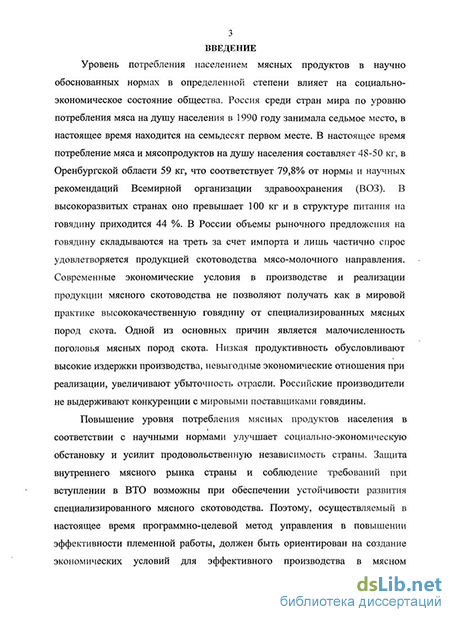 3

ВВЕДЕНИЕ

Уровень потребления населением мясных продуктов в научно обоснованных нормах в определенной степени влияет на социально-экономическое состояние общества. Россия среди стран мира по уровню потребления мяса на душу населения в 1990 году занимала седьмое место, в настоящее время находится на семьдесят первом месте. В настоящее время потребление мяса и мясопродуктов на душу населения составляет 48-50 кг, в Оренбургской области 59 кг, что соответствует 79,8% от нормы и научных рекомендаций Всемирной организации здравоохранения (ВОЗ). В высокоразвитых странах оно превышает 100 кг и в структуре питания на говядину приходится 44 %. В России объемы рыночного предложения на говядину складываются на треть за счет импорта и лишь частично спрос удовлетворяется продукцией скотоводства мясо-молочного направления. Современные экономические условия в производстве и реализации продукции мясного скотоводства не позволяют получать как в мировой практике высококачественную говядину от специализированных мясных пород скота. Одной из основных причин является малочисленность поголовья мясных пород скота. Низкая продуктивность обусловливают высокие издержки производства, невыгодные экономические отношения при реализации, увеличивают убыточность отрасли. Российские производители не выдерживают конкуренции с мировыми поставщиками говядины.

Повышение уровня потребления мясных продуктов населения в соответствии с научными нормами улучшает социально-экономическую обстановку и усилит продовольственную независимость страны. Защита внутреннего мясного рынка страны и соблюдение требований при вступлении в ВТО возможны при обеспечении устойчивости развития специализированного мясного скотоводства. Поэтому, осуществляемый в настоящее время программно-целевой метод управления в повышении эффективности племенной работы, должен быть ориентирован на создание экономических условий для эффективного производства в мясном

dsLib.net
библиотека диссертаций